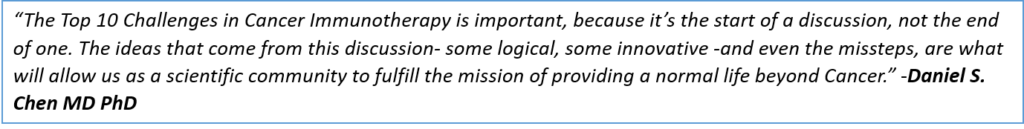 "The Top 10 Challenges in Cancer Immunotherapy is important, because it's the start of a discussion, not the end of one. The ideas that come from this discussion- some logical, some innovative -and even the missteps, are what will allow us as a scientific community to fulfill the mission of providing a normal life beyond Cancer." -Daniel S. Chen MD PhD